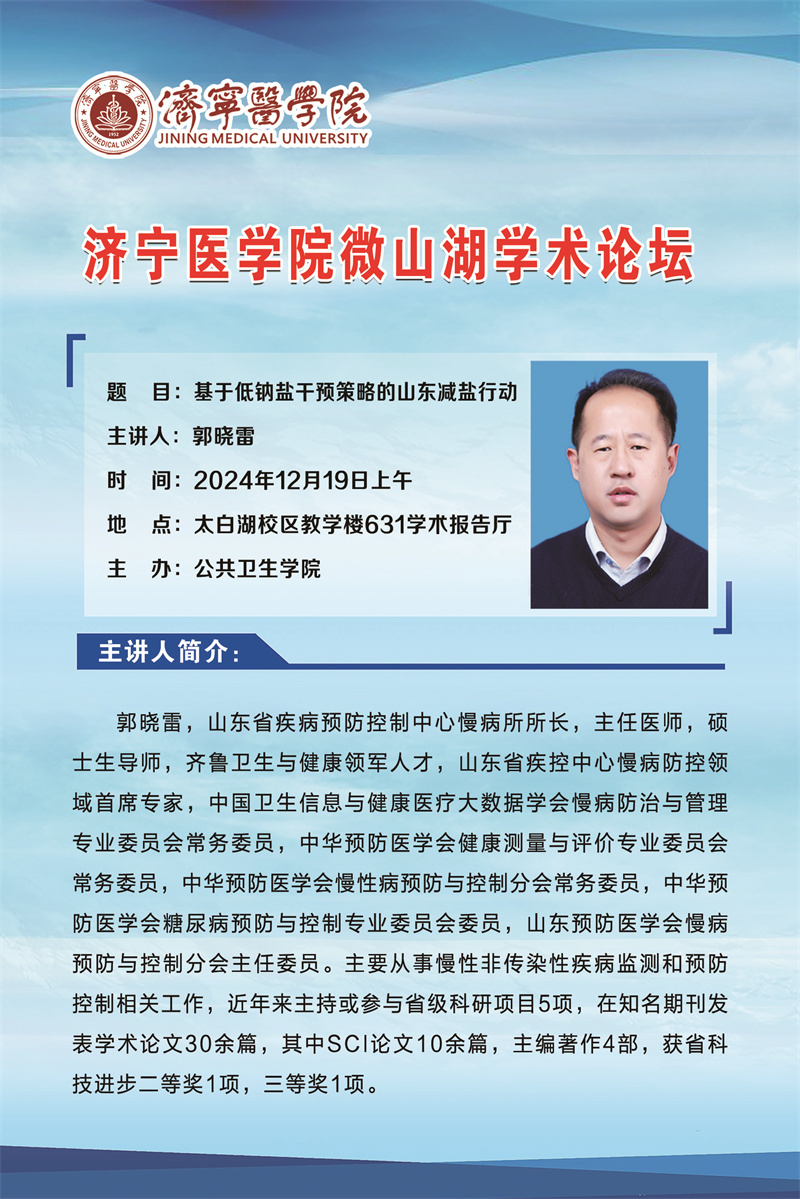 濟寧醫學院
JINING MEDICAL UNIVERSITY

济宁医学院微山湖学术论坛

题 目：基于低钠盐干预策略的山东减盐行动

主讲人：郭晓雷

时 间：2024年12月19日上午

地 点：太白湖校区教学楼631学术报告厅

主 办：公共卫生学院

主讲人简介：

郭晓雷，山东省疾病预防控制中心慢病所所长，主任医师，硕士生导师，齐鲁卫生与健康领军人才，山东省疾控中心慢病防控领域首席专家，中国卫生信息与健康医疗大数据学会慢病防治与管理专业委员会常务委员，中华预防医学会健康测量与评价专业委员会常务委员，中华预防医学会慢性病预防与控制分会常务委员，中华预防医学会糖尿病预防与控制专业委员会委员，山东预防医学会慢病预防与控制分会主任委员。主要从事慢性非传染性疾病监测和预防控制相关工作，近年来主持或参与省级科研项目5项，在知名期刊发表学术论文30余篇，其中SCI论文10余篇，主编著作4部，获省科技进步二等奖1项，三等奖1项。